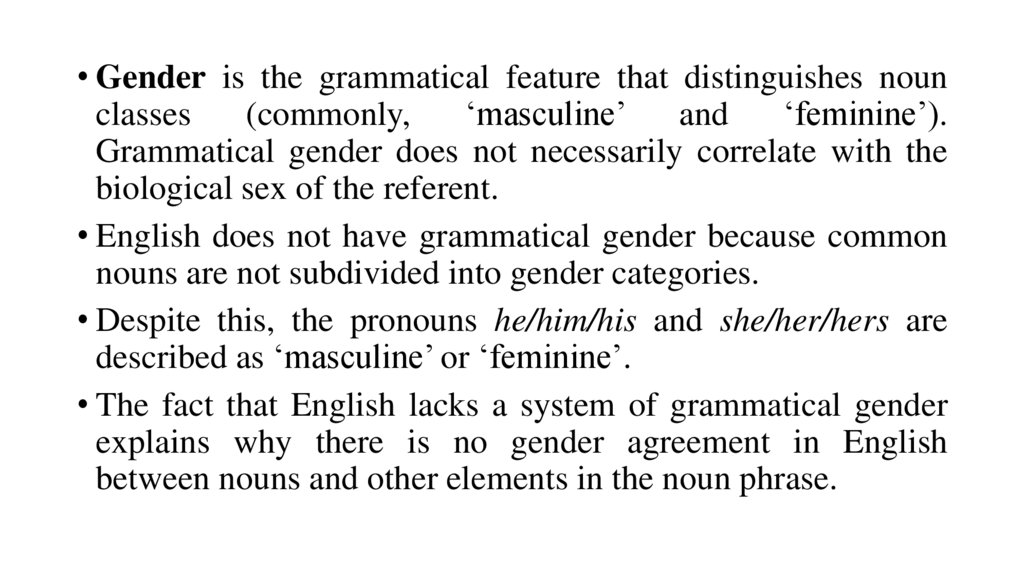 • Gender is the grammatical feature that distinguishes noun classes (commonly, 'masculine' and 'feminine'). Grammatical gender does not necessarily correlate with the biological sex of the referent.

• English does not have grammatical gender because common nouns are not subdivided into gender categories.

• Despite this, the pronouns he/him/his and she/her/hers are described as 'masculine' or 'feminine'.

• The fact that English lacks a system of grammatical gender explains why there is no gender agreement in English between nouns and other elements in the noun phrase.